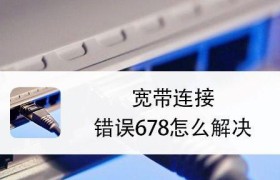 宽带连接
错误678怎么解决